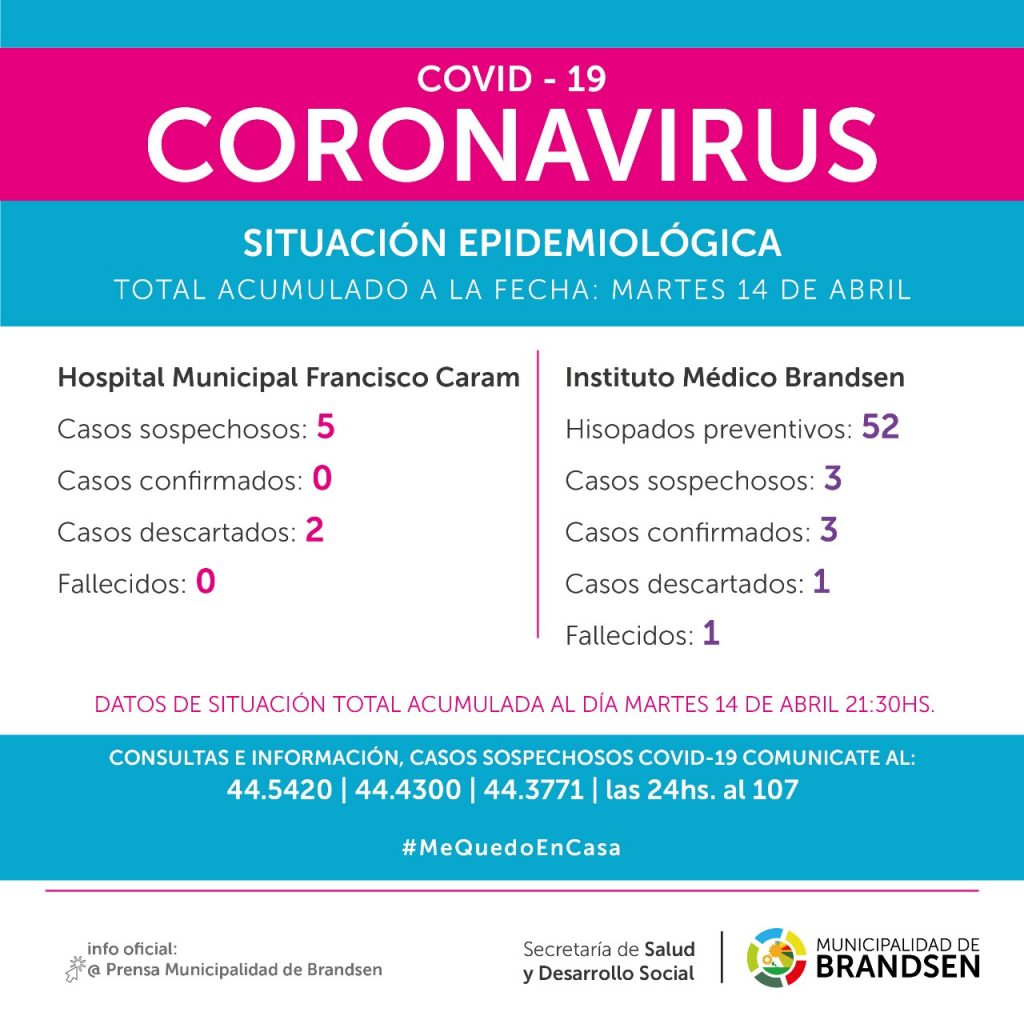 COVID - 19
CORONAVIRUS

SITUACIÓN EPIDEMIOLÓGICA
TOTAL ACUMULADO A LA FECHA: MARTES 14 DE ABRIL

Hospital Municipal Francisco Caram
Casos sospechosos: 5
Casos confirmados: 0
Casos descartados: 2
Fallecidos: 0

Instituto Médico Brandsen
Hisopados preventivos: 52
Casos sospechosos: 3
Casos confirmados: 3
Casos descartados: 1
Fallecidos: 1

DATOS DE SITUACIÓN TOTAL ACUMULADA AL DÍA MARTES 14 DE ABRIL 21:30HS.

CONSULTAS E INFORMACIÓN, CASOS SOSPECHOSOS COVID-19 COMUNICATE AL:
44.5420 | 44.4300 | 44.3771 | las 24hs. al 107

#MeQuedoEnCasa

info oficial:
@ Prensa Municipalidad de Brandsen

Secretaría de Salud
y Desarrollo Social

MUNICIPALIDAD DE
BRANDSEN